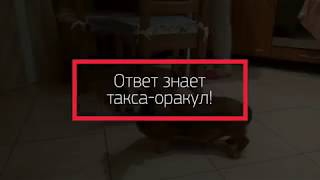 Ответ знает такса-оракул!